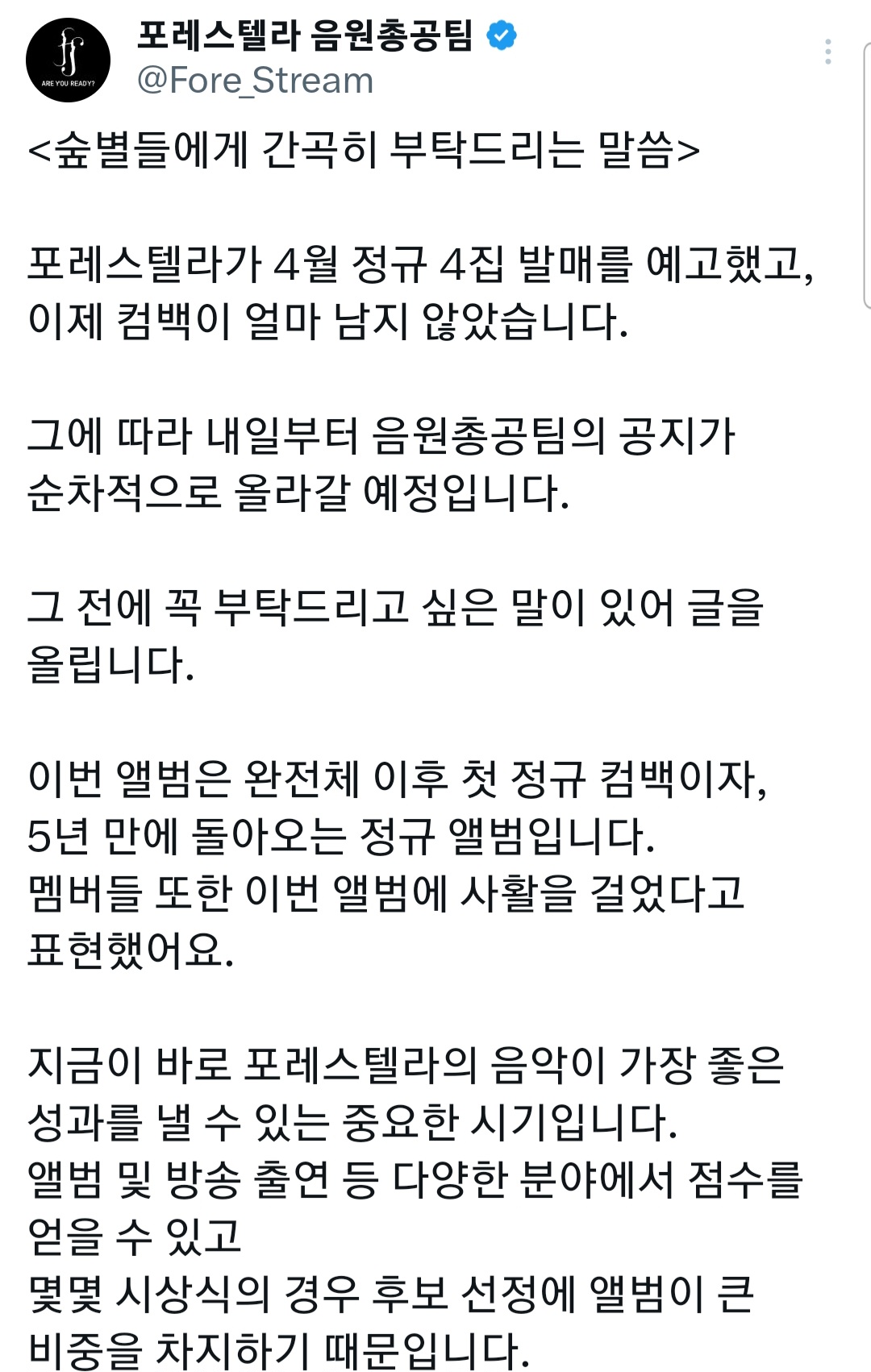 ARE YOU READY?

포레스텔라 음원총공팀
@Fore_Stream

<숲별들에게 간곡히 부탁드리는 말씀>

포레스텔라가 4월 정규 4집 발매를 예고했고, 이제 컴백이 얼마 남지 않았습니다.

그에 따라 내일부터 음원총공팀의 공지가 순차적으로 올라갈 예정입니다.

그 전에 꼭 부탁드리고 싶은 말이 있어 글을 올립니다.

이번 앨범은 완전체 이후 첫 정규 컴백이자, 5년 만에 돌아오는 정규 앨범입니다.
멤버들 또한 이번 앨범에 사활을 걸었다고 표현했어요.

지금이 바로 포레스텔라의 음악이 가장 좋은 성과를 낼 수 있는 중요한 시기입니다.
앨범 및 방송 출연 등 다양한 분야에서 점수를 얻을 수 있고
몇몇 시상식의 경우 후보 선정에 앨범이 큰 비중을 차지하기 때문입니다.